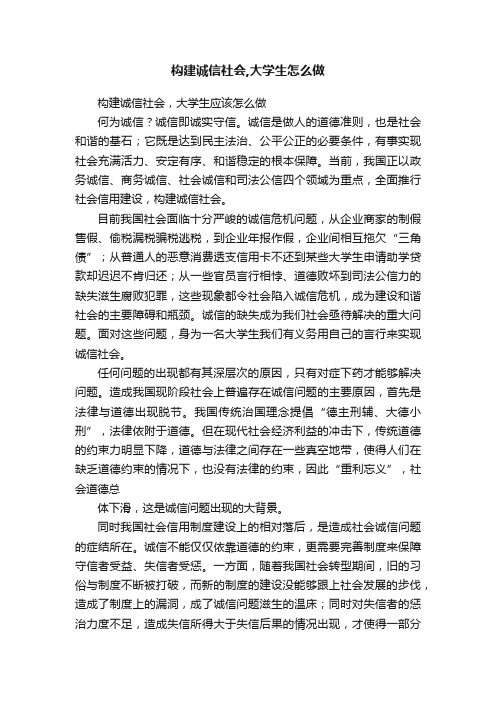 构建诚信社会,大学生怎么做

构建诚信社会，大学生应该怎么做

何为诚信？诚信即诚实守信。诚信是做人的道德准则，也是社会和谐的基石；它既是达到民主法治、公平公正的必要条件，有事实现社会充满活力、安定有序、和谐稳定的根本保障。当前，我国正以政务诚信、商务诚信、社会诚信和司法公信四个领域为重点，全面推行社会信用建设，构建诚信社会。

目前我国社会面临十分严峻的诚信危机问题，从企业商家的制假售假、偷税漏税骗税逃税，到企业年报作假，企业间相互拖欠“三角债”；从普通人的恶意消费透支信用卡不还到某些大学生申请助学贷款却迟迟不肯归还；从一些官员言行相悖、道德败坏到司法公信力的缺失滋生腐败犯罪，这些现象都令社会陷入诚信危机，成为建设和谐社会的主要障碍和瓶颈。诚信的缺失成为我们社会亟待解决的重大问题。面对这些问题，身为一名大学生我们有义务用自己的言行来实现诚信社会。

任何问题的出现都有其深层次的原因，只有对症下药才能够解决问题。造成我国现阶段社会上普遍存在诚信问题的主要原因，首先是法律与道德出现脱节。我国传统治国理念提倡“德主刑辅、大德小刑”，法律依附于道德。但在现代社会经济利益的冲击下，传统道德的约束力明显下降，道德与法律之间存在一些真空地带，使得人们在缺乏道德约束的情况下，也没有法律的约束，因此“重利忘义”，社会道德总

体下滑，这是诚信问题出现的大背景。

同时我国社会信用制度建设上的相对落后，是造成社会诚信问题的症结所在。诚信不能仅仅依靠道德的约束，更需要完善制度来保障守信者受益、失信者受惩。一方面，随着我国社会转型期间，旧的习俗与制度不断被打破，而新的制度的建设没能够跟上社会发展的步伐，造成了制度上的漏洞，成了诚信问题滋生的温床；同时对失信者的惩治力度不足，造成失信所得大于失信后果的情况出现，才使得一部分